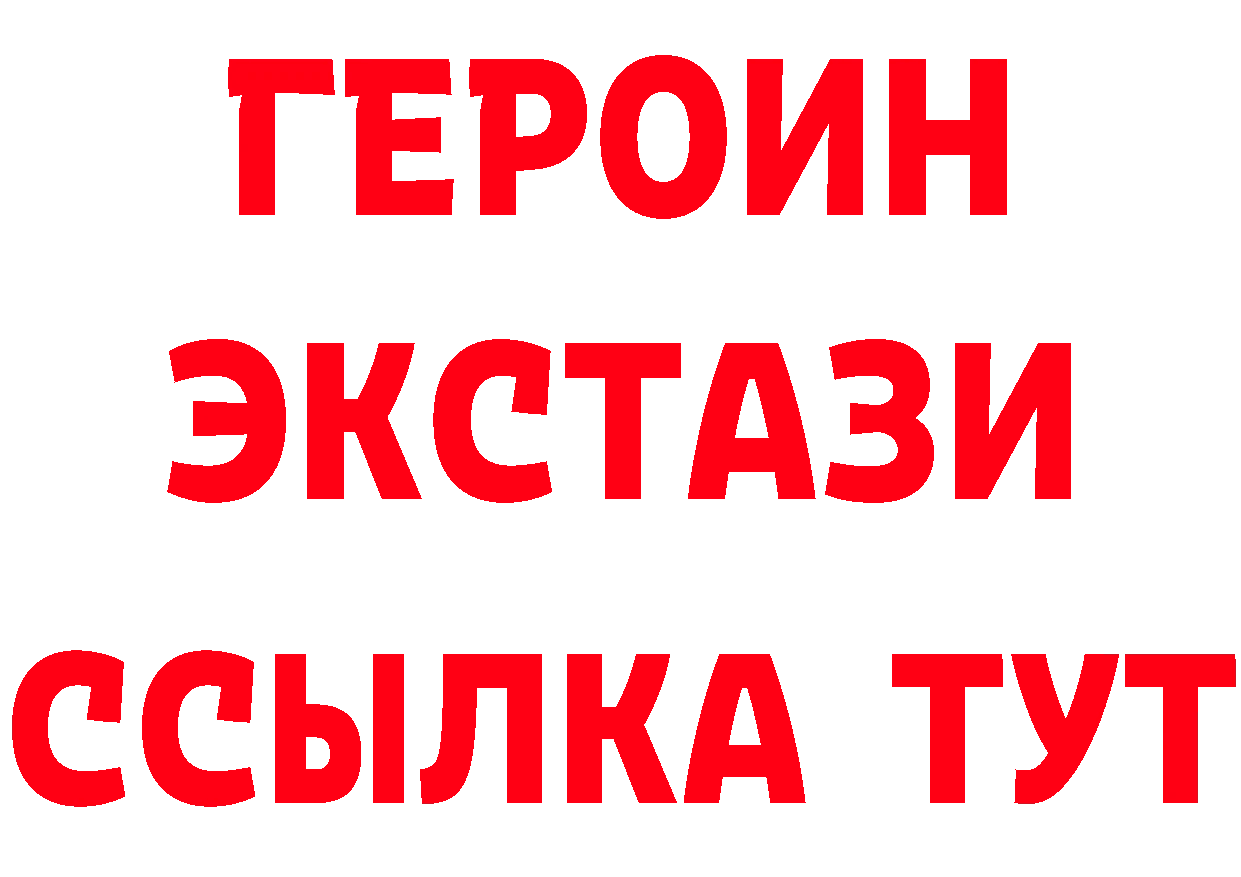 ГЕРОИН
ЭКСТАЗИ
ССЫЛКА ТУТ